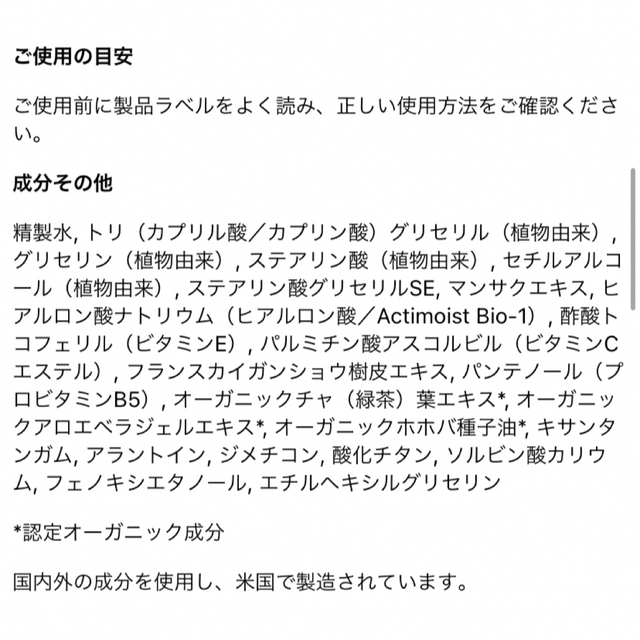 ご使用の目安

ご使用前に製品ラベルをよく読み、正しい使用方法をご確認ください。

成分その他

精製水, トリ（カプリル酸／カプリン酸）グリセリル（植物由来）, グリセリン（植物由来）, ステアリン酸（植物由来）, セチルアルコール（植物由来）, ステアリン酸グリセリルSE, マンサクエキス, ヒアルロン酸ナトリウム（ヒアルロン酸／Actimoist Bio-1）, 酢酸トコフェリル（ビタミンE）, パルミチン酸アスコルビル（ビタミンCエステル）, フランスカイガンショウ樹皮エキス, パンテノール（プロビタミンB5）, オーガニックチャ（緑茶）葉エキス*, オーガニックアロエベラジェルエキス*, オーガニックホホバ種子油*, キサンタンガム, アラントイン, ジメチコン, 酸化チタン, ソルビン酸カリウム, フェノキシエタノール, エチルヘキシルグリセリン

*認定オーガニック成分

国内外の成分を使用し、米国で製造されています。